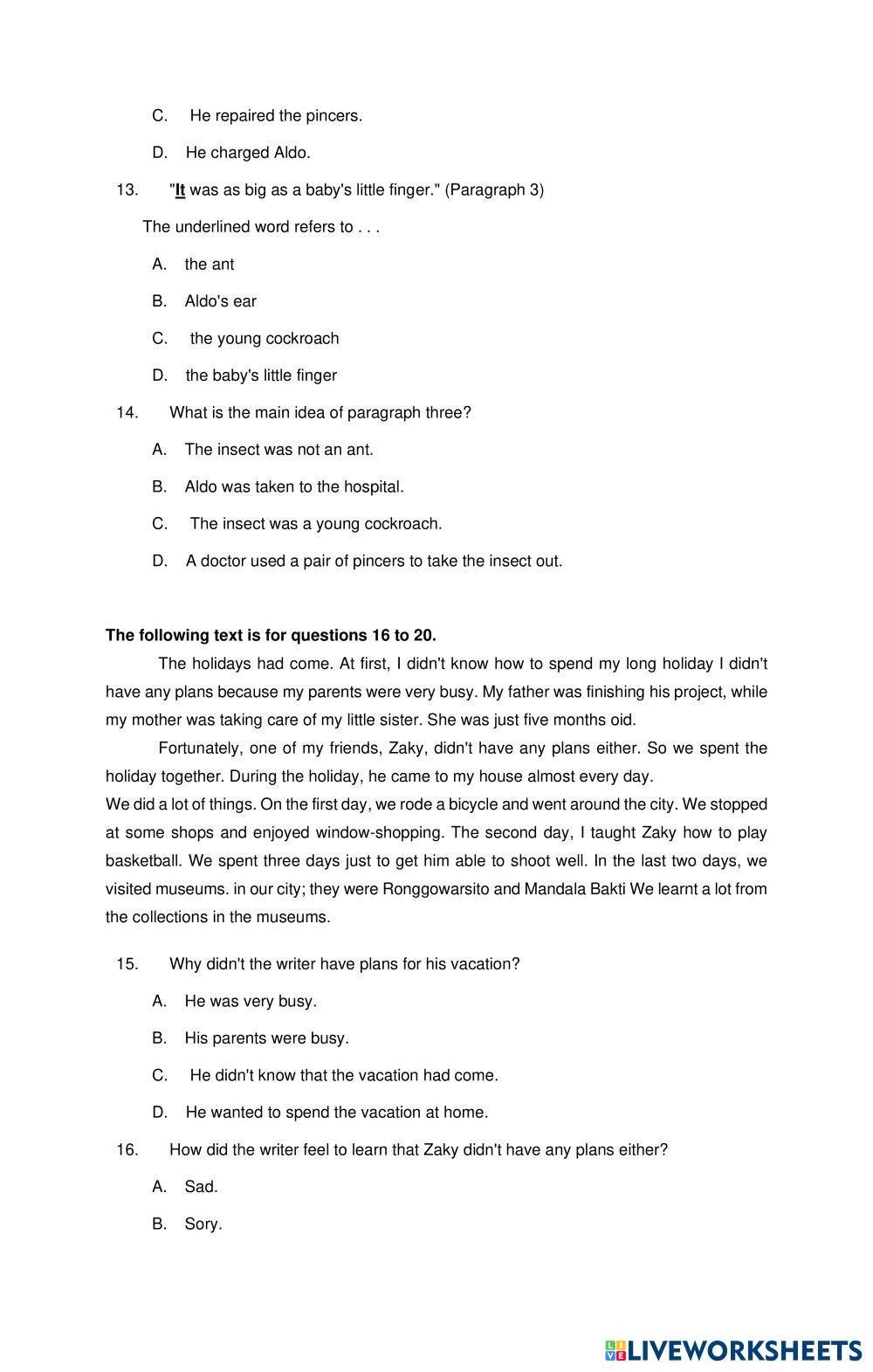 C. He repaired the pincers.

D. He charged Aldo.

13. "It was as big as a baby's little finger." (Paragraph 3)

The underlined word refers to . . .

A. the ant

B. Aldo's ear

C. the young cockroach

D. the baby's little finger

14. What is the main idea of paragraph three?

A. The insect was not an ant.

B. Aldo was taken to the hospital.

C. The insect was a young cockroach.

D. A doctor used a pair of pincers to take the insect out.

The following text is for questions 16 to 20.

The holidays had come. At first, I didn't know how to spend my long holiday I didn't have any plans because my parents were very busy. My father was finishing his project, while my mother was taking care of my little sister. She was just five months oid.

Fortunately, one of my friends, Zaky, didn't have any plans either. So we spent the holiday together. During the holiday, he came to my house almost every day.
We did a lot of things. On the first day, we rode a bicycle and went around the city. We stopped at some shops and enjoyed window-shopping. The second day, I taught Zaky how to play basketball. We spent three days just to get him able to shoot well. In the last two days, we visited museums. in our city; they were Ronggowarsito and Mandala Bakti We learnt a lot from the collections in the museums.

15. Why didn't the writer have plans for his vacation?

A. He was very busy.

B. His parents were busy.

C. He didn't know that the vacation had come.

D. He wanted to spend the vacation at home.

16. How did the writer feel to learn that Zaky didn't have any plans either?

A. Sad.

B. Sory.

LIVEWORKSHEETS